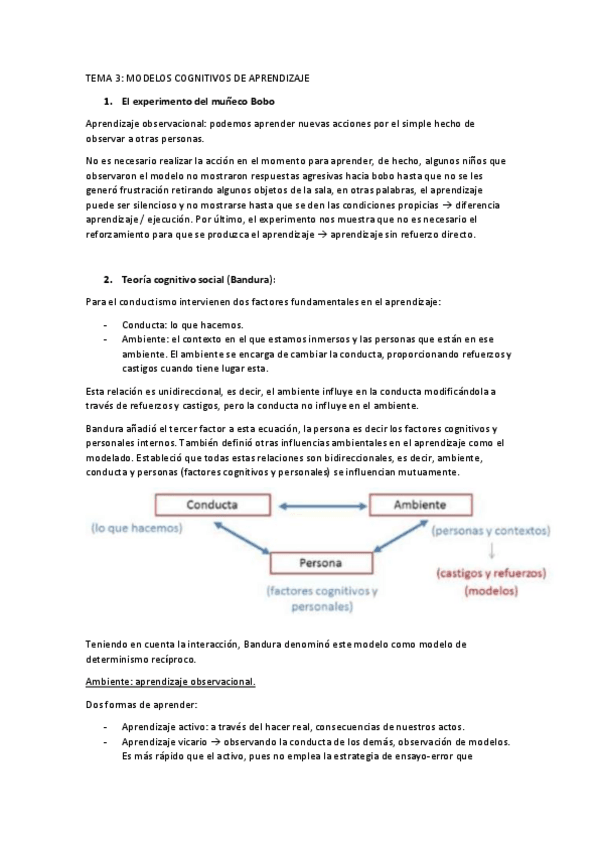 TEMA 3: MODELOS COGNITIVOS DE APRENDIZAJE

1. El experimento del muñeco Bobo

Aprendizaje observacional: podemos aprender nuevas acciones por el simple hecho de observar a otras personas.

No es necesario realizar la acción en el momento para aprender, de hecho, algunos niños que observaron el modelo no mostraron respuestas agresivas hacia bobo hasta que no se les generó frustración retirando algunos objetos de la sala, en otras palabras, el aprendizaje puede ser silencioso y no mostrarse hasta que se den las condiciones propicias → diferencia aprendizaje / ejecución. Por último, el experimento nos muestra que no es necesario el reforzamiento para que se produzca el aprendizaje → aprendizaje sin refuerzo directo.

2. Teoría cognitivo social (Bandura):

Para el conductismo intervienen dos factores fundamentales en el aprendizaje:

- Conducta: lo que hacemos.
- Ambiente: el contexto en el que estamos inmersos y las personas que están en ese ambiente. El ambiente se encarga de cambiar la conducta, proporcionando refuerzos y castigos cuando tiene lugar esta.

Esta relación es unidireccional, es decir, el ambiente influye en la conducta modificándola a través de refuerzos y castigos, pero la conducta no influye en el ambiente.

Bandura añadió el tercer factor a esta ecuación, la persona es decir los factores cognitivos y personales internos. También definió otras influencias ambientales en el aprendizaje como el modelado. Estableció que todas estas relaciones son bidireccionales, es decir, ambiente, conducta y personas (factores cognitivos y personales) se influencian mutuamente.

Conducta
Ambiente
(lo que hacemos)
(personas y contextos)
Persona
(castigos y refuerzos)
(modelos)
(factores cognitivos y personales)

Teniendo en cuenta la interacción, Bandura denominó este modelo como modelo de determinismo recíproco.

Ambiente: aprendizaje observacional.

Dos formas de aprender:

- Aprendizaje activo: a través del hacer real, consecuencias de nuestros actos.
- Aprendizaje vicario → observando la conducta de los demás, observación de modelos. Es más rápido que el activo, pues no emplea la estrategia de ensayo-error que